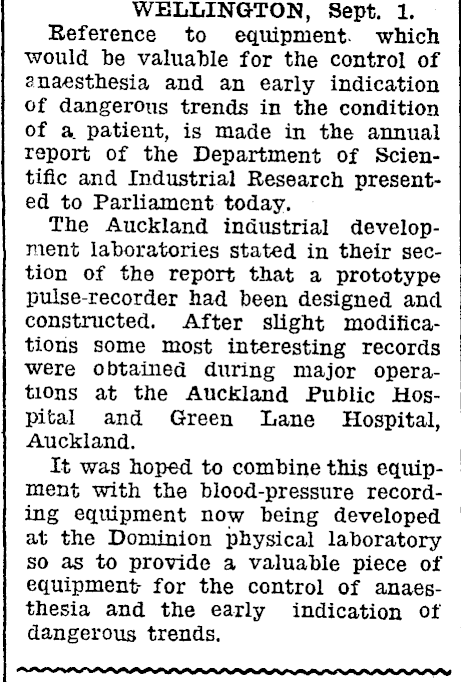 WELLINGTON, Sept. 1.

Reference to equipment which would be valuable for the control of anaesthesia and an early indication of dangerous trends in the condition of a patient, is made in the annual report of the Department of Scientific and Industrial Research presented to Parliament today.

The Auckland industrial development laboratories stated in their section of the report that a prototype pulse-recorder had been designed and constructed. After slight modifications some most interesting records were obtained during major operations at the Auckland Public Hospital and Green Lane Hospital, Auckland.

It was hoped to combine this equipment with the blood-pressure recording equipment now being developed at the Dominion physical laboratory so as to provide a valuable piece of equipment for the control of anaesthesia and the early indication of dangerous trends.